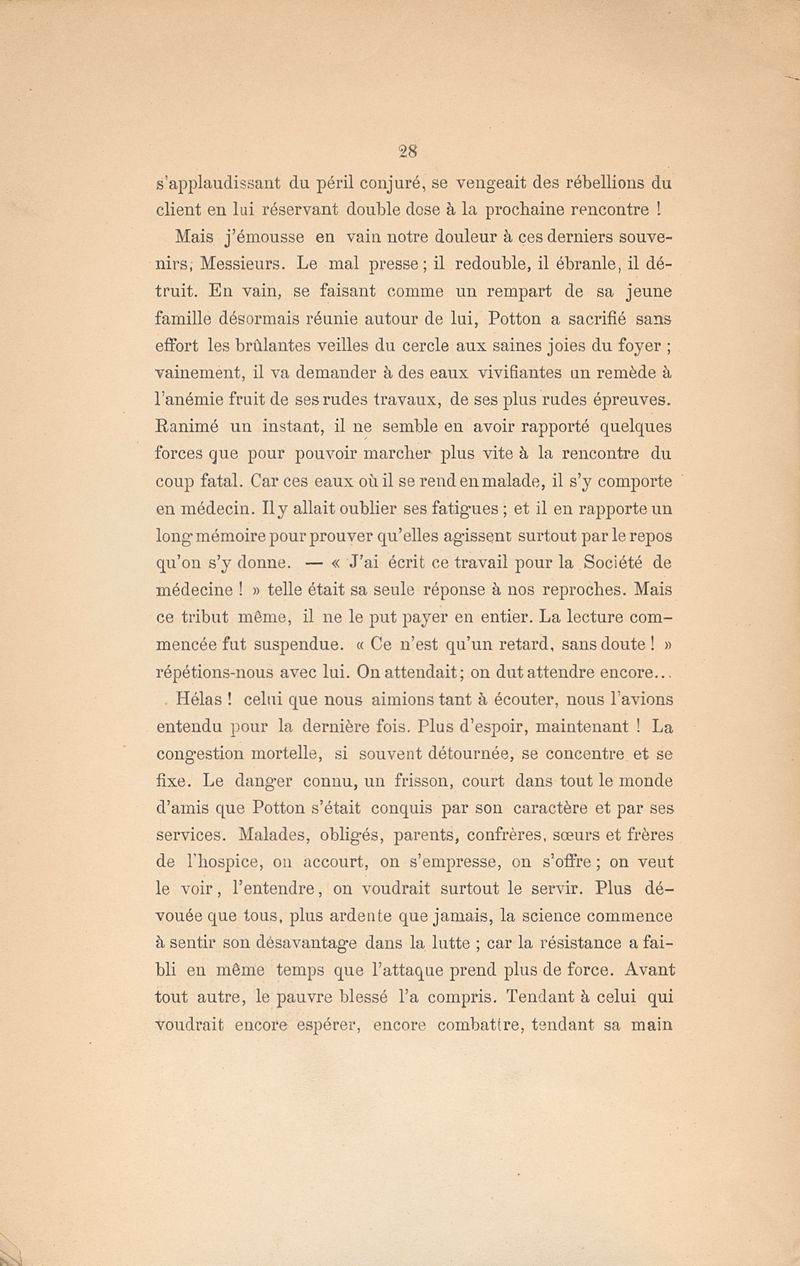 28

s'applaudissant du péril conjuré, se vengeait des rébellions du client en lui réservant double dose à la prochaine rencontre !

Mais j'émousse en vain notre douleur à ces derniers souvenirs, Messieurs. Le mal presse ; il redouble, il ébranle, il détruit. En vain, se faisant comme un rempart de sa jeune famille désormais réunie autour de lui, Potton a sacrifié sans effort les brûlantes veilles du cercle aux saines joies du foyer ; vainement, il va demander à des eaux vivifiantes un remède à l'anémie fruit de ses rudes travaux, de ses plus rudes épreuves. Ranimé un instant, il ne semble en avoir rapporté quelques forces que pour pouvoir marcher plus vite à la rencontre du coup fatal. Car ces eaux où il se rend en malade, il s'y comporte en médecin. Il y allait oublier ses fatigues ; et il en rapporte un long mémoire pour prouver qu'elles agissent surtout par le repos qu'on s'y donne. — « J'ai écrit ce travail pour la Société de médecine ! » telle était sa seule réponse à nos reproches. Mais ce tribut même, il ne le put payer en entier. La lecture commencée fut suspendue. « Ce n'est qu'un retard, sans doute ! » répétions-nous avec lui. On attendait ; on dut attendre encore...

Hélas ! celui que nous aimions tant à écouter, nous l'avions entendu pour la dernière fois. Plus d'espoir, maintenant ! La congestion mortelle, si souvent détournée, se concentre et se fixe. Le danger connu, un frisson, court dans tout le monde d'amis que Potton s'était conquis par son caractère et par ses services. Malades, obligés, parents, confrères, sœurs et frères de l'hospice, on accourt, on s'empresse, on s'offre ; on veut le voir, l'entendre, on voudrait surtout le servir. Plus dévouée que tous, plus ardente que jamais, la science commence à sentir son désavantage dans la lutte ; car la résistance a faibli en même temps que l'attaque prend plus de force. Avant tout autre, le pauvre blessé l'a compris. Tendant à celui qui voudrait encore espérer, encore combattre, tendant sa main